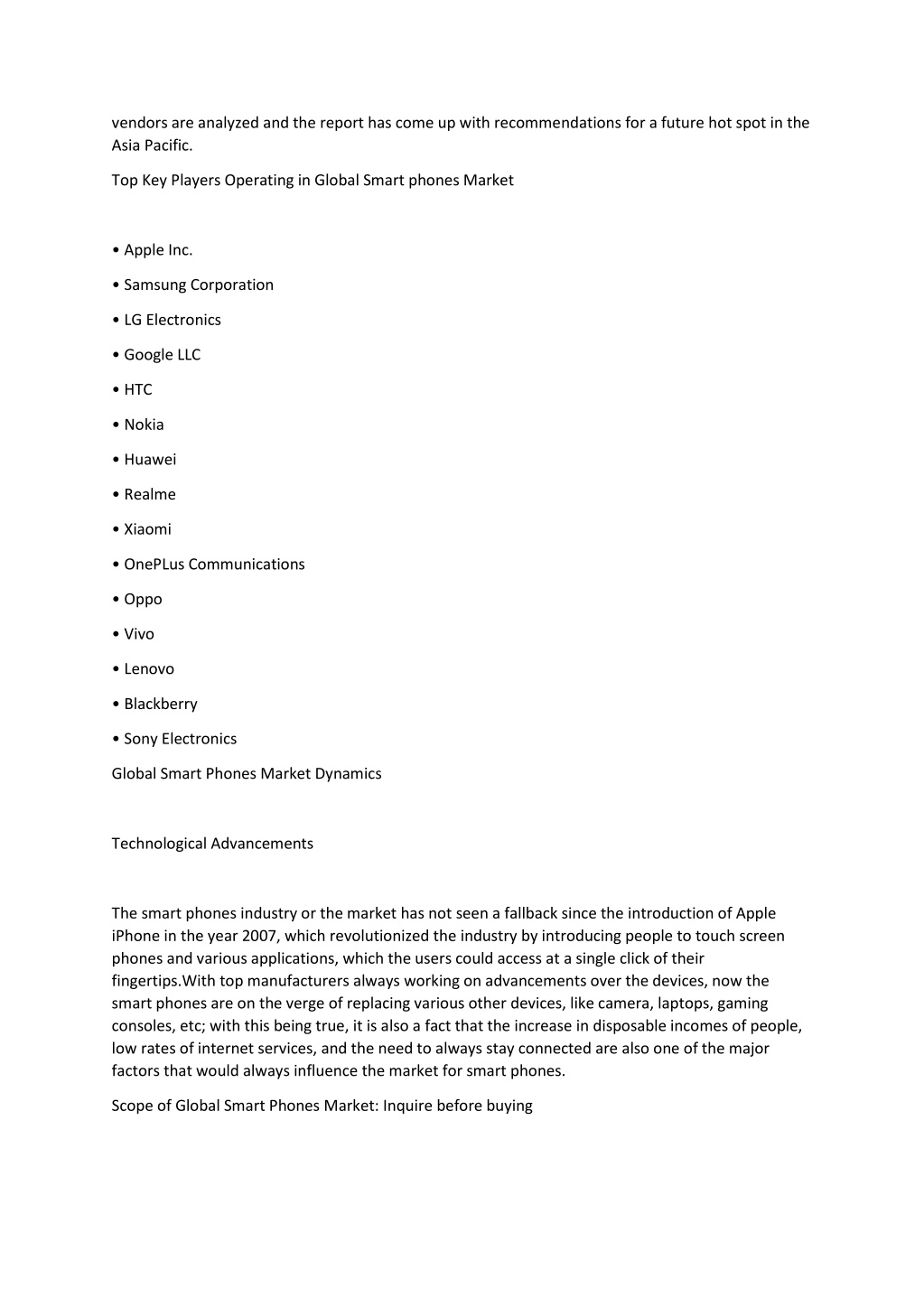 vendors are analyzed and the report has come up with recommendations for a future hot spot in the Asia Pacific.

Top Key Players Operating in Global Smart phones Market

• Apple Inc.

• Samsung Corporation

• LG Electronics

• Google LLC

• HTC

• Nokia

• Huawei

• Realme

• Xiaomi

• OnePLus Communications

• Oppo

• Vivo

• Lenovo

• Blackberry

• Sony Electronics

Global Smart Phones Market Dynamics

Technological Advancements

The smart phones industry or the market has not seen a fallback since the introduction of Apple iPhone in the year 2007, which revolutionized the industry by introducing people to touch screen phones and various applications, which the users could access at a single click of their fingertips.With top manufacturers always working on advancements over the devices, now the smart phones are on the verge of replacing various other devices, like camera, laptops, gaming consoles, etc; with this being true, it is also a fact that the increase in disposable incomes of people, low rates of internet services, and the need to always stay connected are also one of the major factors that would always influence the market for smart phones.

Scope of Global Smart Phones Market: Inquire before buying